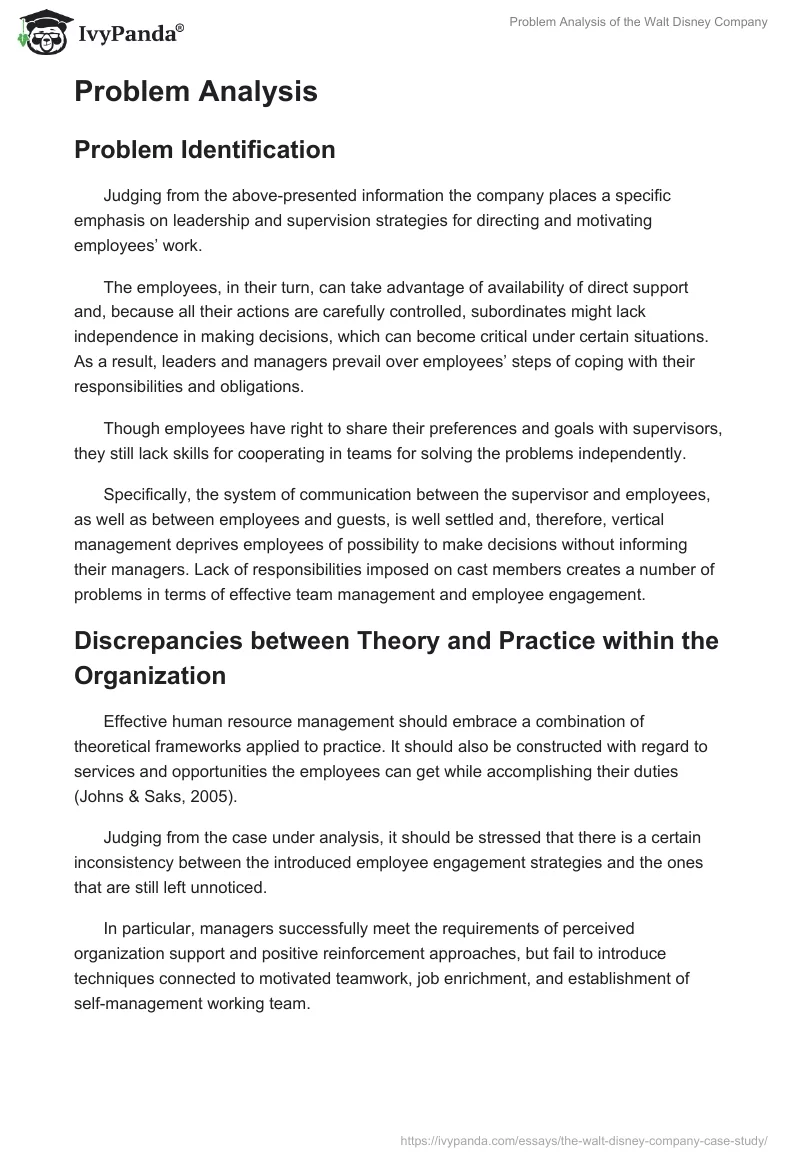 IvyPanda®

Problem Analysis of the Walt Disney Company

Problem Analysis

Problem Identification

Judging from the above-presented information the company places a specific emphasis on leadership and supervision strategies for directing and motivating employees' work.

The employees, in their turn, can take advantage of availability of direct support and, because all their actions are carefully controlled, subordinates might lack independence in making decisions, which can become critical under certain situations. As a result, leaders and managers prevail over employees' steps of coping with their responsibilities and obligations.

Though employees have right to share their preferences and goals with supervisors, they still lack skills for cooperating in teams for solving the problems independently.

Specifically, the system of communication between the supervisor and employees, as well as between employees and guests, is well settled and, therefore, vertical management deprives employees of possibility to make decisions without informing their managers. Lack of responsibilities imposed on cast members creates a number of problems in terms of effective team management and employee engagement.

Discrepancies between Theory and Practice within the Organization

Effective human resource management should embrace a combination of theoretical frameworks applied to practice. It should also be constructed with regard to services and opportunities the employees can get while accomplishing their duties (Johns & Saks, 2005).

Judging from the case under analysis, it should be stressed that there is a certain inconsistency between the introduced employee engagement strategies and the ones that are still left unnoticed.

In particular, managers successfully meet the requirements of perceived organization support and positive reinforcement approaches, but fail to introduce techniques connected to motivated teamwork, job enrichment, and establishment of self-management working team.

https://ivypanda.com/essays/the-walt-disney-company-case-study/